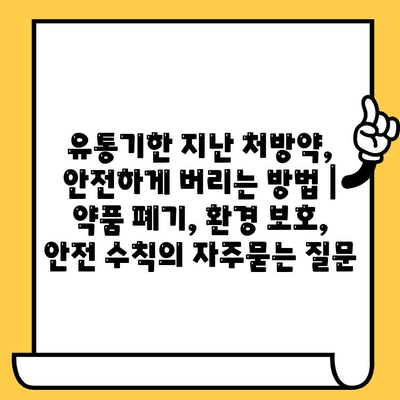 유통기한 지난 처방약, 안전하게 버리는 방법 | 약품 폐기, 환경 보호, 안전 수칙의 자주묻는 질문